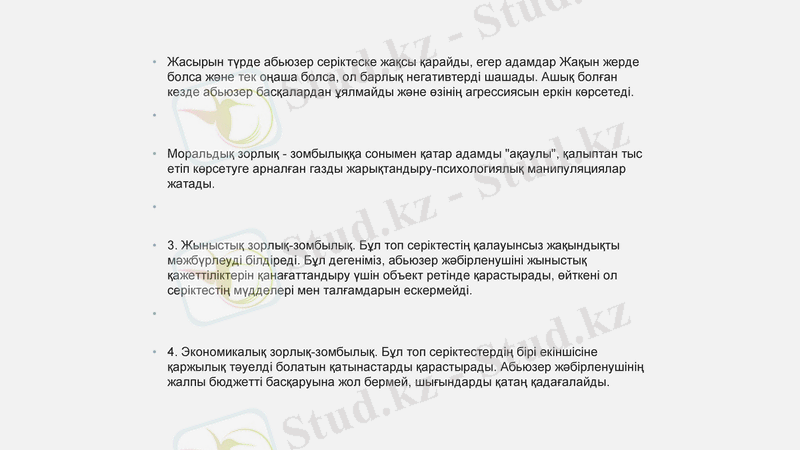 • Жасырын түрде абьюзер серіктеске жақсы қарайды, егер адамдар Жақын жерде болса және тек оңаша болса, ол барлық негативтерді шашады. Ашық болған кезде абьюзер басқалардан ұялмайды және өзінің агрессиясын еркін көрсетеді.

• 

• Моральдық зорлық - зомбылыққа сонымен қатар адамды "ақаулы", қалыптан тыс етіп көрсетуге арналған газды жарықтандыру-психологиялық манипуляциялар жатады.

• 

• 3. Жыныстық зорлық-зомбылық. Бұл топ серіктестің қалауынсыз жақындықты мәжбүрлеуді білдіреді. Бұл дегеніміз, абьюзер жәбірленушіні жыныстық қажеттіліктерін қанағаттандыру үшін объект ретінде қарастырады, өйткені ол серіктестің мүдделері мен талғамдарын ескермейді.

• 

• 4. Экономикалық зорлық-зомбылық. Бұл топ серіктестердің бірі екіншісіне қаржылық тәуелді болатын қатынастарды қарастырады. Абьюзер жәбірленушінің жалпы бюджетті басқаруына жол бермей, шығындарды қатаң қадағалайды.

Stud.kz - Stud.kz